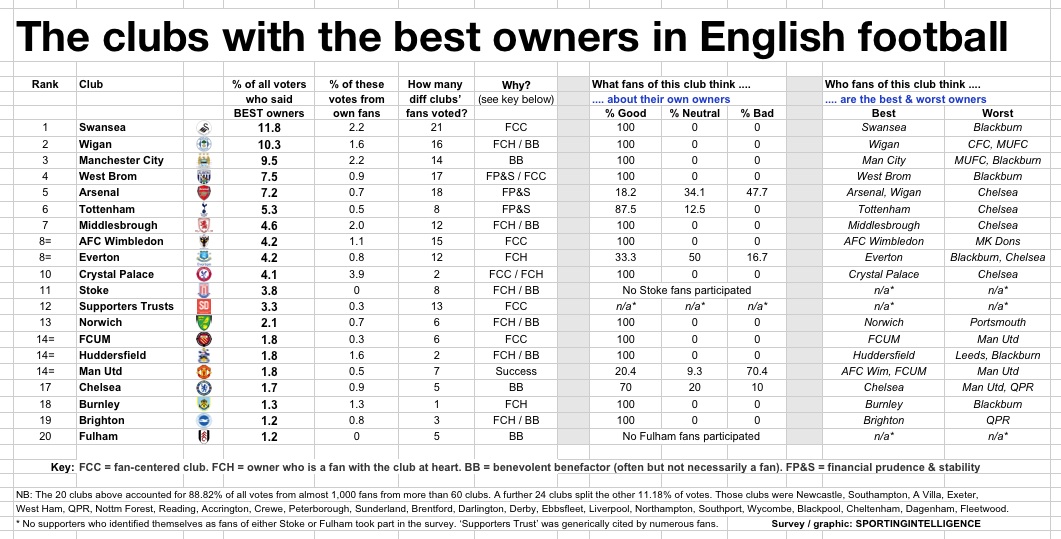 The clubs with the best owners in English football

| Rank | Club | % of all voters who said BEST owners | % of these votes from own fans | How many diff clubs' fans voted? | Why? (see key below) | What fans of this club think .... .... about their own owners % Good | % Neutral | % Bad | Who fans of this club think .... .... are the best & worst owners Best | Worst |
|---|---|---|---|---|---|---|---|---|---|---|
| 1 | Swansea | 11.8 | 2.2 | 21 | FCC | 100 | 0 | 0 | Swansea | Blackburn |
| 2 | Wigan | 10.3 | 1.6 | 16 | FCH / BB | 100 | 0 | 0 | Wigan | CFC, MUFC |
| 3 | Manchester City | 9.5 | 2.2 | 14 | BB | 100 | 0 | 0 | Man City | MUFC, Blackburn |
| 4 | West Brom | 7.5 | 0.9 | 17 | FP&S / FCC | 100 | 0 | 0 | West Brom | Blackburn |
| 5 | Arsenal | 7.2 | 0.7 | 18 | FP&S | 18.2 | 34.1 | 47.7 | Arsenal, Wigan | Chelsea |
| 6 | Tottenham | 5.3 | 0.5 | 8 | FP&S | 87.5 | 12.5 | 0 | Tottenham | Chelsea |
| 7 | Middlesbrough | 4.6 | 2.0 | 12 | FCH / BB | 100 | 0 | 0 | Middlesbrough | Chelsea |
| 8= | AFC Wimbledon | 4.2 | 1.1 | 15 | FCC | 100 | 0 | 0 | AFC Wimbledon | MK Dons |
| 8= | Everton | 4.2 | 0.8 | 12 | FCH | 33.3 | 50 | 16.7 | Everton | Blackburn, Chelsea |
| 10 | Crystal Palace | 4.1 | 3.9 | 2 | FCC / FCH | 100 | 0 | 0 | Crystal Palace | Chelsea |
| 11 | Stoke | 3.8 | 0 | 8 | FCH / BB | No Stoke fans participated | | | n/a* | n/a* |
| 12 | Supporters Trusts | 3.3 | 0.3 | 13 | FCC | n/a* | n/a* | n/a* | n/a* | n/a* |
| 13 | Norwich | 2.1 | 0.7 | 6 | FCH / BB | 100 | 0 | 0 | Norwich | Portsmouth |
| 14= | FCUM | 1.8 | 0.3 | 6 | FCC | 100 | 0 | 0 | FCUM | Man Utd |
| 14= | Huddersfield | 1.8 | 1.6 | 2 | FCH / BB | 100 | 0 | 0 | Huddersfield | Leeds, Blackburn |
| 14= | Man Utd | 1.8 | 0.5 | 7 | Success | 20.4 | 9.3 | 70.4 | AFC Wim, FCUM | Man Utd |
| 17 | Chelsea | 1.7 | 0.9 | 5 | BB | 70 | 20 | 10 | Chelsea | Man Utd, QPR |
| 18 | Burnley | 1.3 | 1.3 | 1 | FCH | 100 | 0 | 0 | Burnley | Blackburn |
| 19 | Brighton | 1.2 | 0.8 | 3 | FCH / BB | 100 | 0 | 0 | Brighton | QPR |
| 20 | Fulham | 1.2 | 0 | 5 | BB | No Fulham fans participated | | | n/a* | n/a* |

Key: FCC = fan-centered club. FCH = owner who is a fan with the club at heart. BB = benevolent benefactor (often but not necessarily a fan). FP&S = financial prudence & stability

NB: The 20 clubs above accounted for 88.82% of all votes from almost 1,000 fans from more than 60 clubs. A further 24 clubs split the other 11.18% of votes. Those clubs were Newcastle, Southampton, A Villa, Exeter, West Ham, QPR, Nottm Forest, Reading, Accrington, Crewe, Peterborough, Sunderland, Brentford, Darlington, Derby, Ebbsfleet, Liverpool, Northampton, Southport, Wycombe, Blackpool, Cheltenham, Dagenham, Fleetwood.
* No supporters who identified themselves as fans of either Stoke or Fulham took part in the survey. 'Supporters Trust' was generically cited by numerous fans. Survey / graphic: SPORTINGINTELLIGENCE